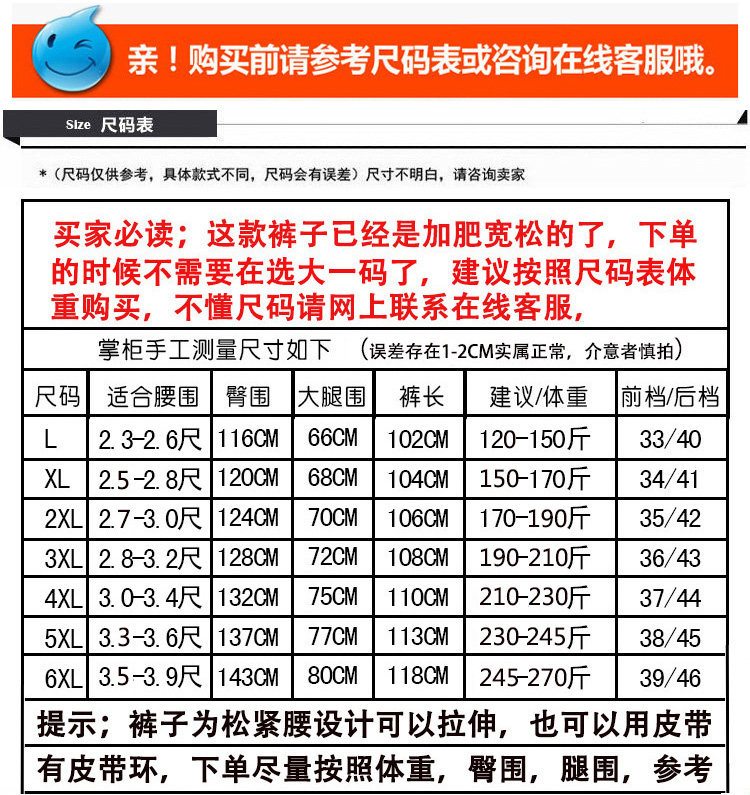 亲！购买前请参考尺码表或咨询在线客服哦。

Size 尺码表

*（尺码仅供参考，具体款式不同，尺码会有误差）尺寸不明白，请咨询卖家

买家必读；这款裤子已经是加肥宽松的了，下单的时候不需要在选大一码了，建议按照尺码表体重购买，不懂尺码请网上联系在线客服，

掌柜手工测量尺寸如下 （误差存在1-2CM实属正常，介意者慎拍）

| 尺码 | 适合腰围 | 臀围 | 大腿围 | 裤长 | 建议/体重 | 前档/后档 |
|---|---|---|---|---|---|---|
| L | 2.3-2.6尺 | 116CM | 66CM | 102CM | 120-150斤 | 33/40 |
| XL | 2.5-2.8尺 | 120CM | 68CM | 104CM | 150-170斤 | 34/41 |
| 2XL | 2.7-3.0尺 | 124CM | 70CM | 106CM | 170-190斤 | 35/42 |
| 3XL | 2.8-3.2尺 | 128CM | 72CM | 108CM | 190-210斤 | 36/43 |
| 4XL | 3.0-3.4尺 | 132CM | 75CM | 110CM | 210-230斤 | 37/44 |
| 5XL | 3.3-3.6尺 | 137CM | 77CM | 113CM | 230-245斤 | 38/45 |
| 6XL | 3.5-3.9尺 | 143CM | 80CM | 118CM | 245-270斤 | 39/46 |

提示；裤子为松紧腰设计可以拉伸，也可以用皮带有皮带环，下单尽量按照体重，臀围，腿围，参考